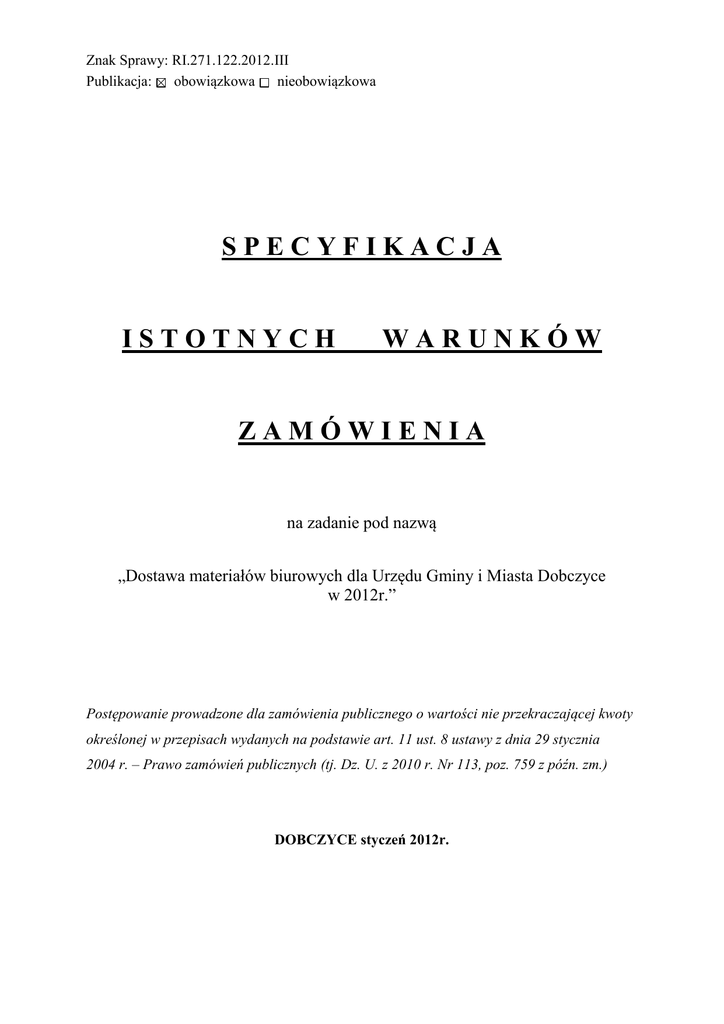 Znak Sprawy: RI.271.122.2012.III
Publikacja: ☒ obowiązkowa ☐ nieobowiązkowa

SPECYFIKACJA

ISTOTNYCH WARUNKÓW

ZAMÓWIENIA

na zadanie pod nazwą

„Dostawa materiałów biurowych dla Urzędu Gminy i Miasta Dobczyce w 2012r.”

Postępowanie prowadzone dla zamówienia publicznego o wartości nie przekraczającej kwoty określonej w przepisach wydanych na podstawie art. 11 ust. 8 ustawy z dnia 29 stycznia 2004 r. – Prawo zamówień publicznych (tj. Dz. U. z 2010 r. Nr 113, poz. 759 z późn. zm.)

DOBCZYCE styczeń 2012r.